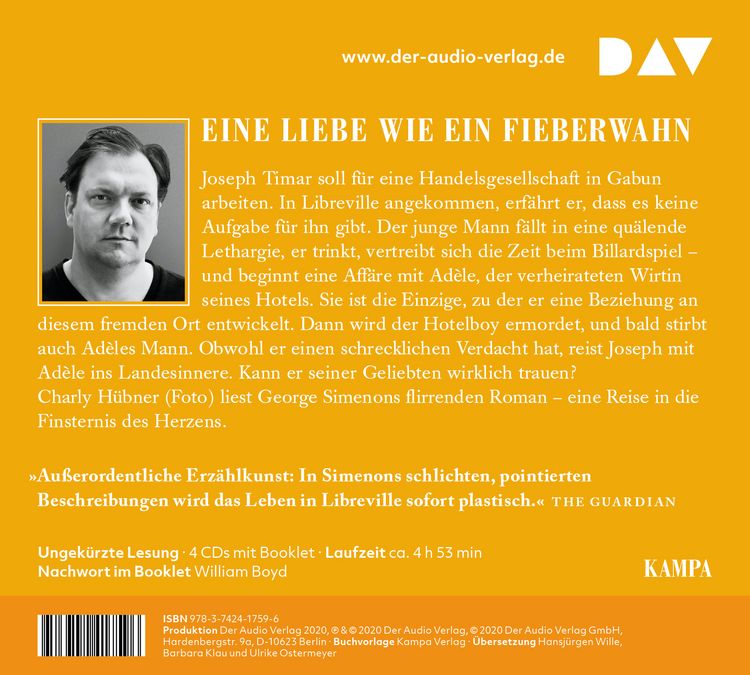 www.der-audio-verlag.de

DAV

EINE LIEBE WIE EIN FIEBERWAHN

Joseph Timar soll für eine Handelsgesellschaft in Gabun arbeiten. In Libreville angekommen, erfährt er, dass es keine Aufgabe für ihn gibt. Der junge Mann fällt in eine quälende Lethargie, er trinkt, vertreibt sich die Zeit beim Billardspiel – und beginnt eine Affäre mit Adèle, der verheirateten Wirtin seines Hotels. Sie ist die Einzige, zu der er eine Beziehung an diesem fremden Ort entwickelt. Dann wird der Hotelboy ermordet, und bald stirbt auch Adèles Mann. Obwohl er einen schrecklichen Verdacht hat, reist Joseph mit Adèle ins Landesinnere. Kann er seiner Geliebten wirklich trauen?
Charly Hübner (Foto) liest George Simenons flirrenden Roman – eine Reise in die Finsternis des Herzens.

»Außerordentliche Erzählkunst: In Simenons schlichten, pointierten Beschreibungen wird das Leben in Libreville sofort plastisch.« THE GUARDIAN

Ungekürzte Lesung · 4 CDs mit Booklet · Laufzeit ca. 4 h 53 min
Nachwort im Booklet William Boyd

KAMPA

ISBN 978-3-7424-1759-6
Produktion Der Audio Verlag 2020, ℗ & © 2020 Der Audio Verlag, © 2020 Der Audio Verlag GmbH, Hardenbergstr. 9a, D-10623 Berlin · Buchvorlage Kampa Verlag · Übersetzung Hansjürgen Wille, Barbara Klau und Ulrike Ostermeyer